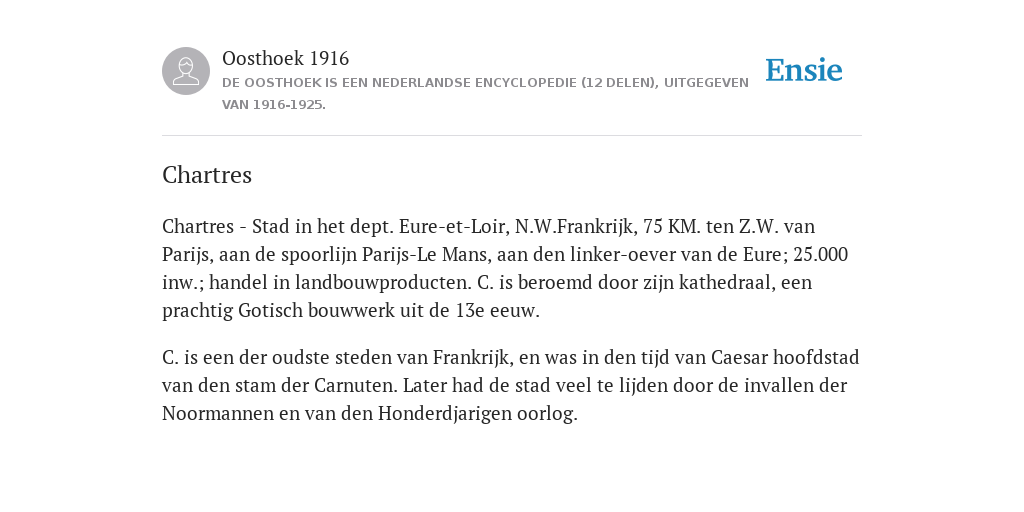 Oosthoek 1916

DE OOSTHOEK IS EEN NEDERLANDSE ENCYCLOPEDIE (12 DELEN), UITGEGEVEN VAN 1916-1925.

Ensie

Chartres

Chartres - Stad in het dept. Eure-et-Loir, N.W.Frankrijk, 75 KM. ten Z.W. van Parijs, aan de spoorlijn Parijs-Le Mans, aan den linker-oever van de Eure; 25.000 inw.; handel in landbouwproducten. C. is beroemd door zijn kathedraal, een prachtig Gotisch bouwwerk uit de 13e eeuw.

C. is een der oudste steden van Frankrijk, en was in den tijd van Caesar hoofdstad van den stam der Carnuten. Later had de stad veel te lijden door de invallen der Noormannen en van den Honderdjarigen oorlog.